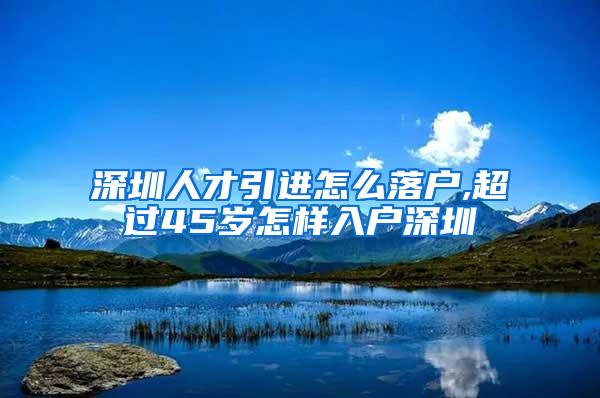 深圳人才引进怎么落户,超过45岁怎样入户深圳